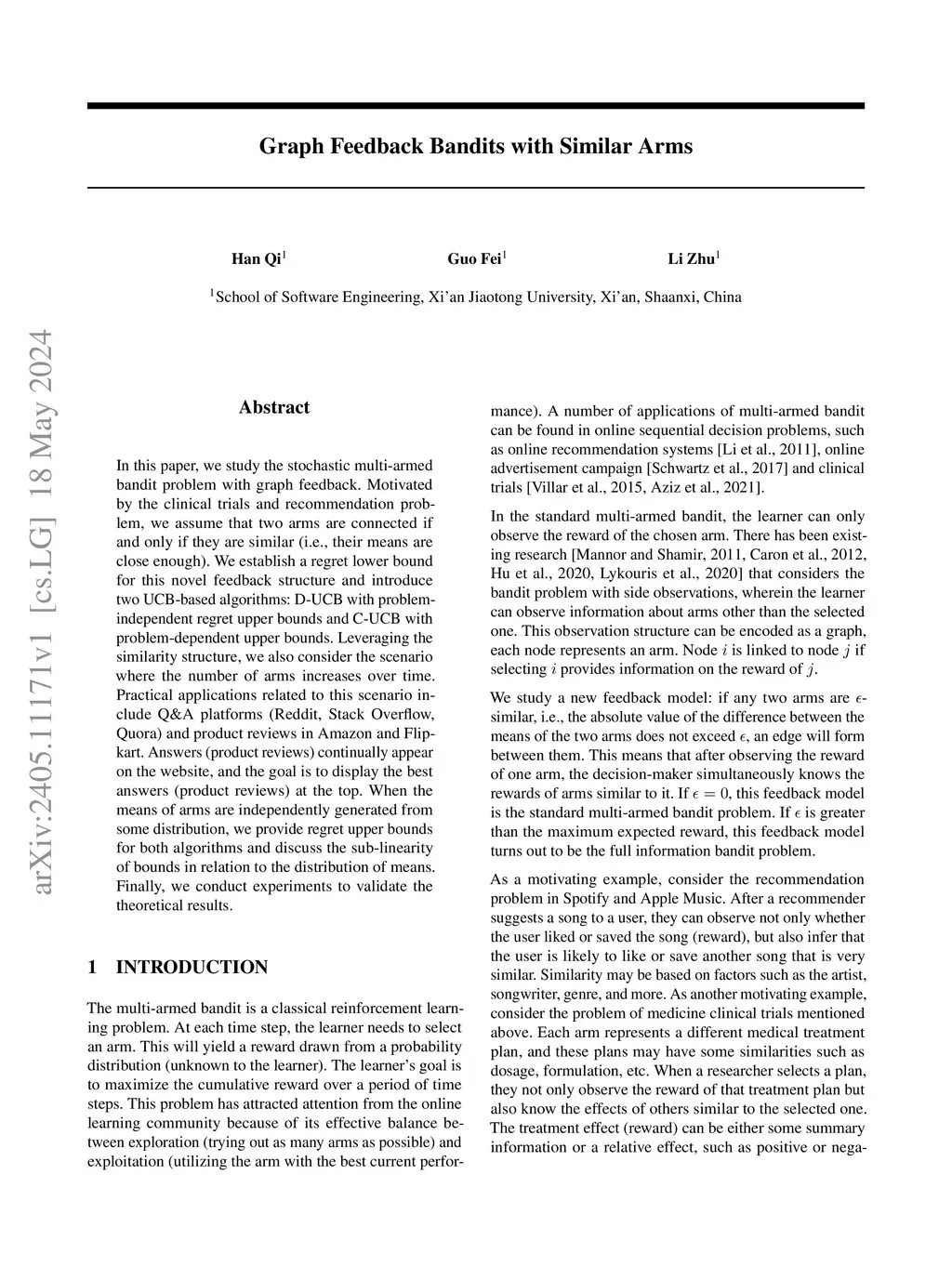 Graph Feedback Bandits with Similar Arms

Han Qi$^1$ Guo Fei$^1$ Li Zhu$^1$

$^1$School of Software Engineering, Xi'an Jiaotong University, Xi'an, Shaanxi, China

arXiv:2405.11171v1 [cs.LG] 18 May 2024

Abstract

In this paper, we study the stochastic multi-armed bandit problem with graph feedback. Motivated by the clinical trials and recommendation problem, we assume that two arms are connected if and only if they are similar (i.e., their means are close enough). We establish a regret lower bound for this novel feedback structure and introduce two UCB-based algorithms: D-UCB with problem-independent regret upper bounds and C-UCB with problem-dependent upper bounds. Leveraging the similarity structure, we also consider the scenario where the number of arms increases over time. Practical applications related to this scenario include Q&A platforms (Reddit, Stack Overflow, Quora) and product reviews in Amazon and Flipkart. Answers (product reviews) continually appear on the website, and the goal is to display the best answers (product reviews) at the top. When the means of arms are independently generated from some distribution, we provide regret upper bounds for both algorithms and discuss the sub-linearity of bounds in relation to the distribution of means. Finally, we conduct experiments to validate the theoretical results.

1 INTRODUCTION

The multi-armed bandit is a classical reinforcement learning problem. At each time step, the learner needs to select an arm. This will yield a reward drawn from a probability distribution (unknown to the learner). The learner's goal is to maximize the cumulative reward over a period of time steps. This problem has attracted attention from the online learning community because of its effective balance between exploration (trying out as many arms as possible) and exploitation (utilizing the arm with the best current performance). A number of applications of multi-armed bandit can be found in online sequential decision problems, such as online recommendation systems [Li et al., 2011], online advertisement campaign [Schwartz et al., 2017] and clinical trials [Villar et al., 2015, Aziz et al., 2021].

In the standard multi-armed bandit, the learner can only observe the reward of the chosen arm. There has been existing research [Mannor and Shamir, 2011, Caron et al., 2012, Hu et al., 2020, Lykouris et al., 2020] that considers the bandit problem with side observations, wherein the learner can observe information about arms other than the selected one. This observation structure can be encoded as a graph, each node represents an arm. Node $i$ is linked to node $j$ if selecting $i$ provides information on the reward of $j$.

We study a new feedback model: if any two arms are $\epsilon$-similar, i.e., the absolute value of the difference between the means of the two arms does not exceed $\epsilon$, an edge will form between them. This means that after observing the reward of one arm, the decision-maker simultaneously knows the rewards of arms similar to it. If $\epsilon = 0$, this feedback model is the standard multi-armed bandit problem. If $\epsilon$ is greater than the maximum expected reward, this feedback model turns out to be the full information bandit problem.

As a motivating example, consider the recommendation problem in Spotify and Apple Music. After a recommender suggests a song to a user, they can observe not only whether the user liked or saved the song (reward), but also infer that the user is likely to like or save another song that is very similar. Similarity may be based on factors such as the artist, songwriter, genre, and more. As another motivating example, consider the problem of medicine clinical trials mentioned above. Each arm represents a different medical treatment plan, and these plans may have some similarities such as dosage, formulation, etc. When a researcher selects a plan, they not only observe the reward of that treatment plan but also know the effects of others similar to the selected one. The treatment effect (reward) can be either some summary information or a relative effect, such as positive or nega-